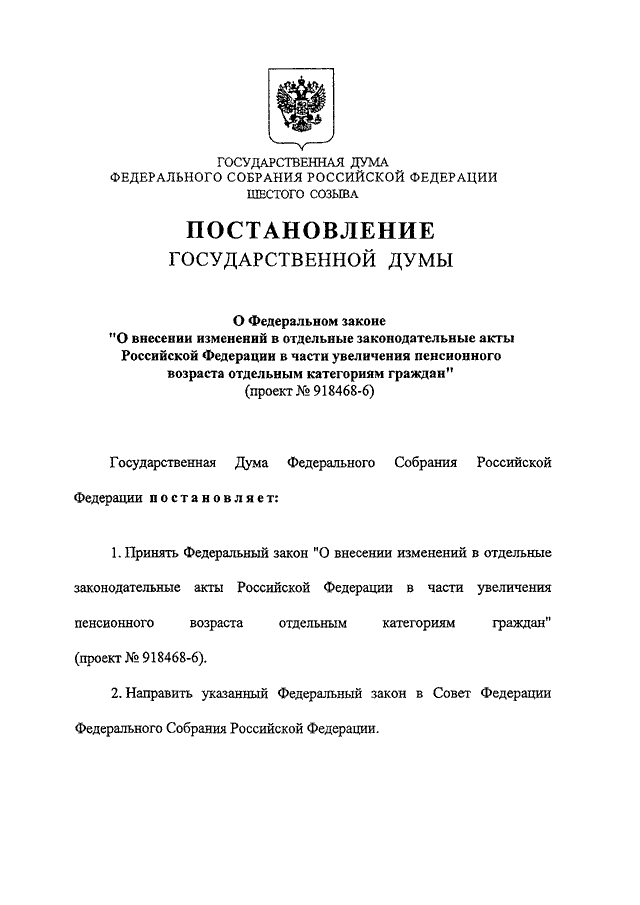 ГОСУДАРСТВЕННАЯ ДУМА
ФЕДЕРАЛЬНОГО СОБРАНИЯ РОССИЙСКОЙ ФЕДЕРАЦИИ
ШЕСТОГО СОЗЫВА

ПОСТАНОВЛЕНИЕ
ГОСУДАРСТВЕННОЙ ДУМЫ

О Федеральном законе
"О внесении изменений в отдельные законодательные акты Российской Федерации в части увеличения пенсионного возраста отдельным категориям граждан"
(проект № 918468-6)

Государственная Дума Федерального Собрания Российской Федерации постановляет:

1. Принять Федеральный закон "О внесении изменений в отдельные законодательные акты Российской Федерации в части увеличения пенсионного возраста отдельным категориям граждан" (проект № 918468-6).

2. Направить указанный Федеральный закон в Совет Федерации Федерального Собрания Российской Федерации.